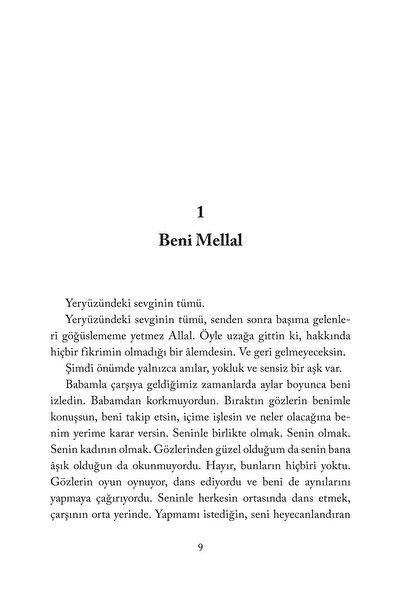 1
Beni Mellal

Yeryüzündeki sevginin tümü.

Yeryüzündeki sevginin tümü, senden sonra başıma gelenleri göğüslememe yetmez Allal. Öyle uzağa gittin ki, hakkında hiçbir fikrimin olmadığı bir âlemdesin. Ve geri gelmeyeceksin.

Şimdi önümde yalnızca anılar, yokluk ve sensiz bir aşk var.

Babamla çarşıya geldiğimiz zamanlarda aylar boyunca beni izledin. Babamdan korkmuyordun. Bıraktın gözlerin benimle konuşsun, beni takip etsin, içime işlesin ve neler olacağına benim yerime karar versin. Seninle birlikte olmak. Senin olmak. Senin kadının olmak. Gözlerinden güzel olduğum da senin bana âşık olduğun da okunmuyordu. Hayır, bunların hiçbiri yoktu. Gözlerin oyun oynuyor, dans ediyordu ve beni de aynılarını yapmaya çağırıyordu. Seninle herkesin ortasında dans etmek, çarşının orta yerinde. Yapmamı istediğin, seni heyecanlandıran

9